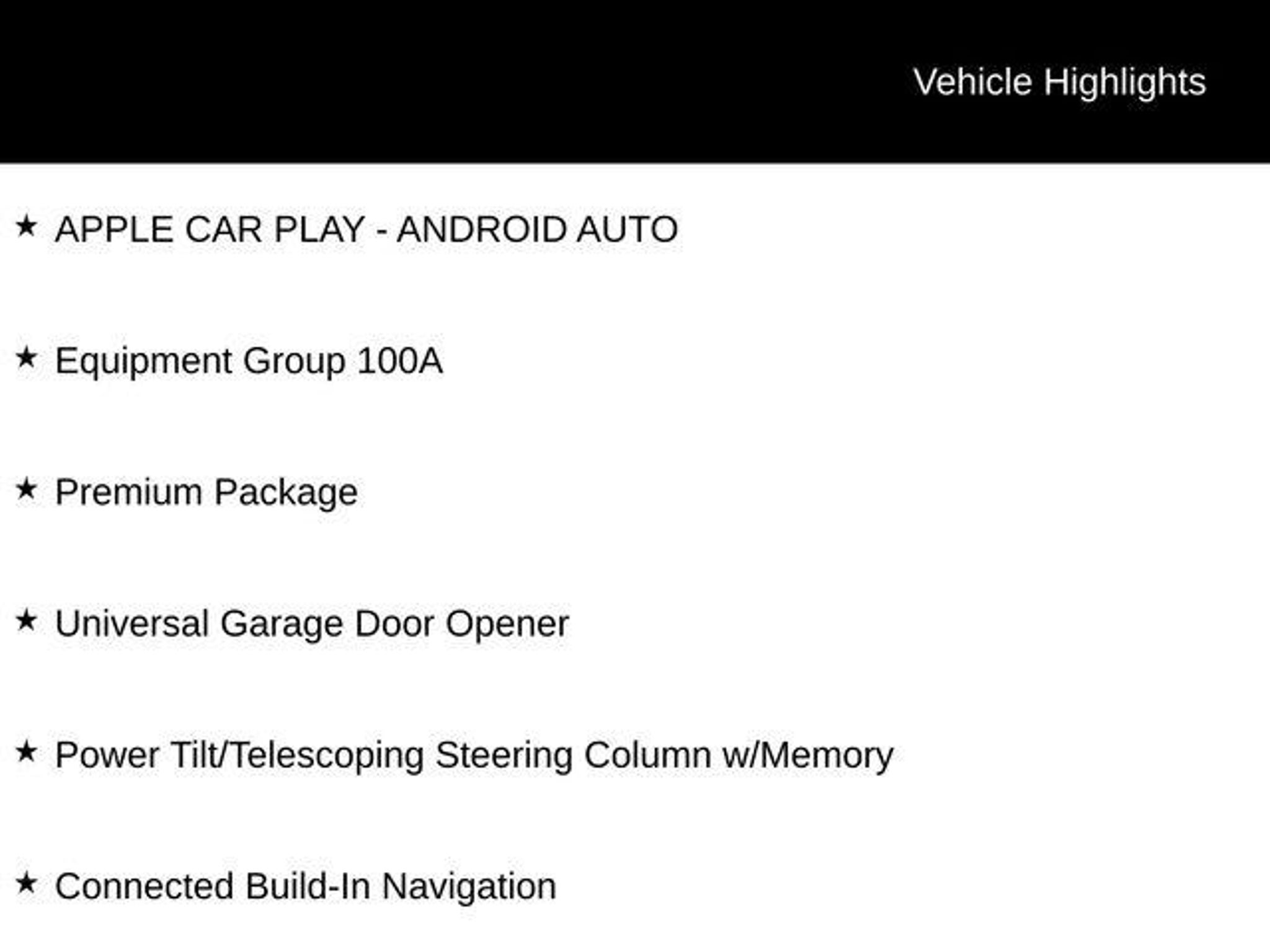 Vehicle Highlights

★ APPLE CAR PLAY - ANDROID AUTO

★ Equipment Group 100A

★ Premium Package

★ Universal Garage Door Opener

★ Power Tilt/Telescoping Steering Column w/Memory

★ Connected Build-In Navigation